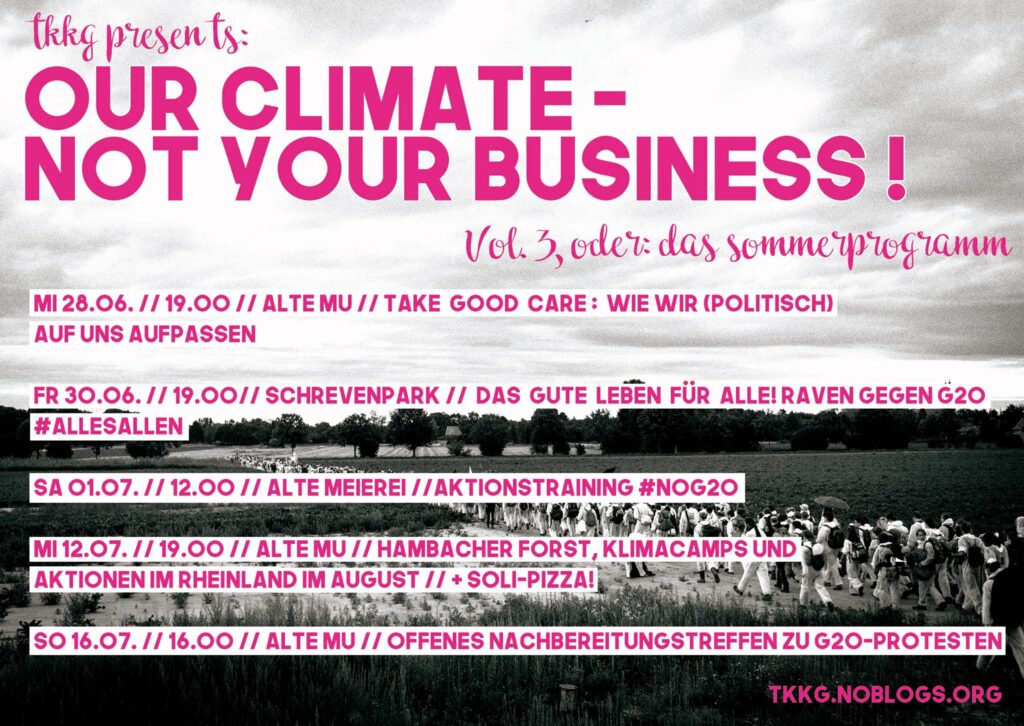 tkkg presents:

OUR CLIMATE - NOT YOUR BUSINESS !

Vol. 3, oder: das sommerprogramm

MI 28.06. // 19.00 // ALTE MU // TAKE GOOD CARE : WIE WIR (POLITISCH) AUF UNS AUFPASSEN

FR 30.06. // 19.00// SCHREVENPARK // DAS GUTE LEBEN FÜR ALLE! RAVEN GEGEN G20 #ALLESALLEN

SA 01.07. // 12.00 // ALTE MEIEREI //AKTIONSTRAINING #NOG20

MI 12.07. // 19.00 // ALTE MU // HAMBACHER FORST, KLIMACAMPS UND AKTIONEN IM RHEINLAND IM AUGUST // + SOLI-PIZZA!

SO 16.07. // 16.00 // ALTE MU // OFFENES NACHBEREITUNGSTREFFEN ZU G20-PROTESTEN

TKKG.NOBLOGS.ORG